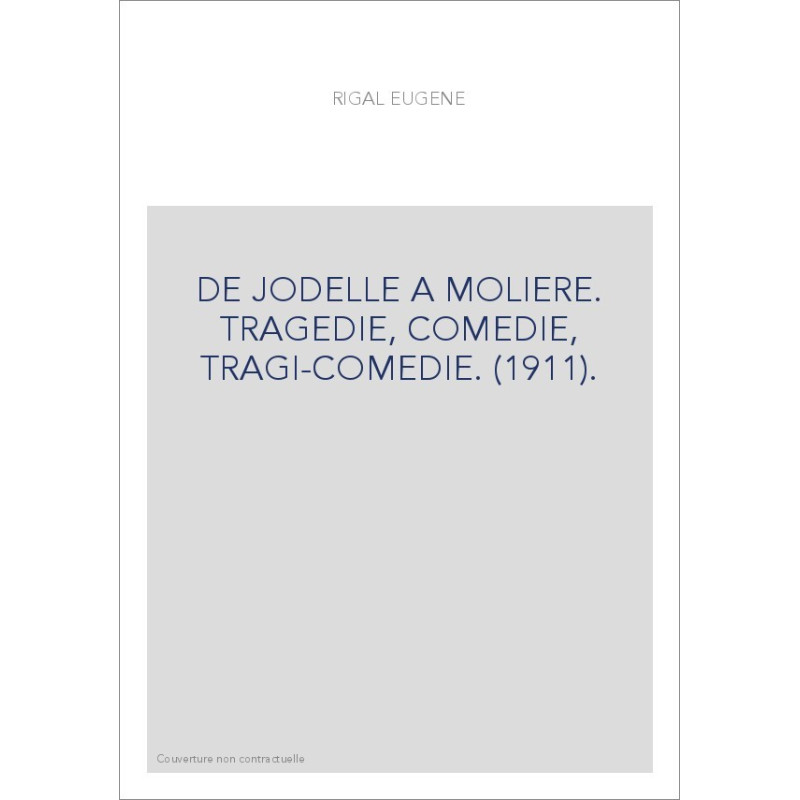 RIGAL EUGENE

DE JODELLE A MOLIERE. TRAGEDIE, COMEDIE, TRAGI-COMEDIE. (1911).

Couverture non contractuelle